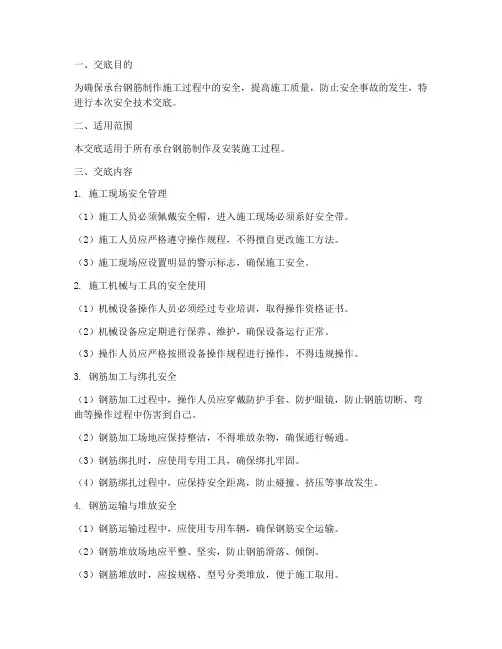 一、交底目的

为确保承台钢筋制作施工过程中的安全，提高施工质量，防止安全事故的发生，特进行本次安全技术交底。

二、适用范围

本交底适用于所有承台钢筋制作及安装施工过程。

三、交底内容

1. 施工现场安全管理

（1）施工人员必须佩戴安全帽，进入施工现场必须系好安全带。

（2）施工人员应严格遵守操作规程，不得擅自更改施工方法。

（3）施工现场应设置明显的警示标志，确保施工安全。

2. 施工机械与工具的安全使用

（1）机械设备操作人员必须经过专业培训，取得操作资格证书。

（2）机械设备应定期进行保养、维护，确保设备运行正常。

（3）操作人员应严格按照设备操作规程进行操作，不得违规操作。

3. 钢筋加工与绑扎安全

（1）钢筋加工过程中，操作人员应穿戴防护手套、防护眼镜，防止钢筋切断、弯曲等操作过程中伤害到自己。

（2）钢筋加工场地应保持整洁，不得堆放杂物，确保通行畅通。

（3）钢筋绑扎时，应使用专用工具，确保绑扎牢固。

（4）钢筋绑扎过程中，应保持安全距离，防止碰撞、挤压等事故发生。

4. 钢筋运输与堆放安全

（1）钢筋运输过程中，应使用专用车辆，确保钢筋安全运输。

（2）钢筋堆放场地应平整、坚实，防止钢筋滑落、倾倒。

（3）钢筋堆放时，应按规格、型号分类堆放，便于施工取用。